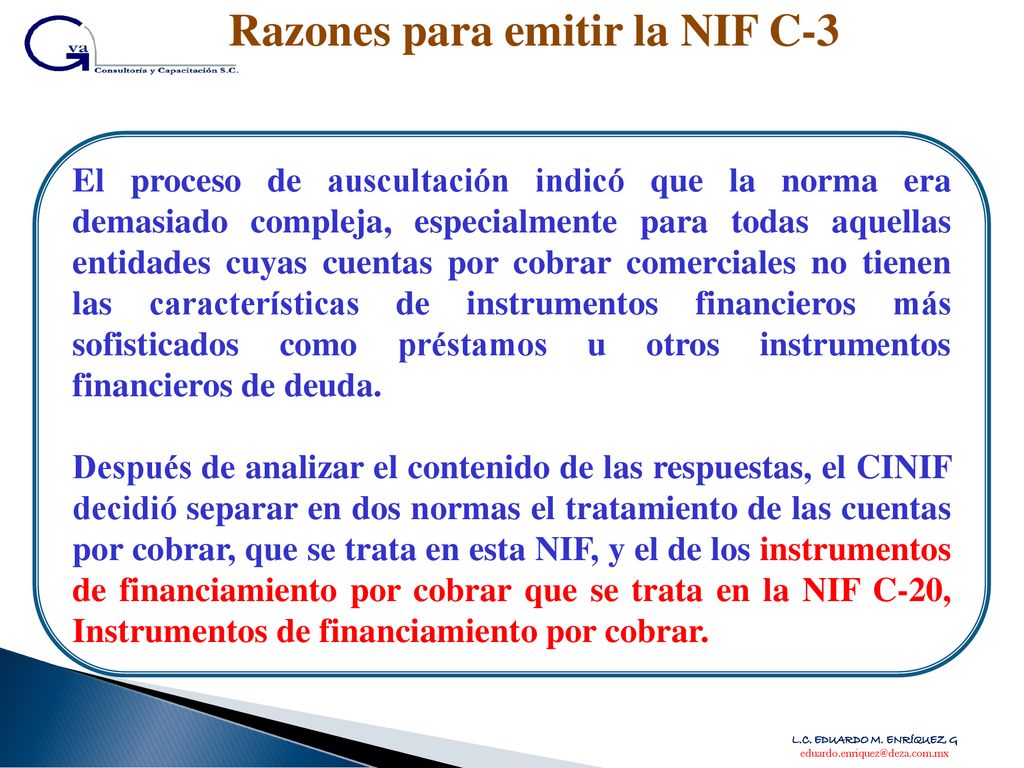 G va
Consultoría y Capacitación S.C.

Razones para emitir la NIF C-3

El proceso de auscultación indicó que la norma era demasiado compleja, especialmente para todas aquellas entidades cuyas cuentas por cobrar comerciales no tienen las características de instrumentos financieros más sofisticados como préstamos u otros instrumentos financieros de deuda.

Después de analizar el contenido de las respuestas, el CINIF decidió separar en dos normas el tratamiento de las cuentas por cobrar, que se trata en esta NIF, y el de los instrumentos de financiamiento por cobrar que se trata en la NIF C-20, Instrumentos de financiamiento por cobrar.

L.C. EDUARDO M. ENRÍQUEZ G
eduardo.enriquez@deza.com.mx